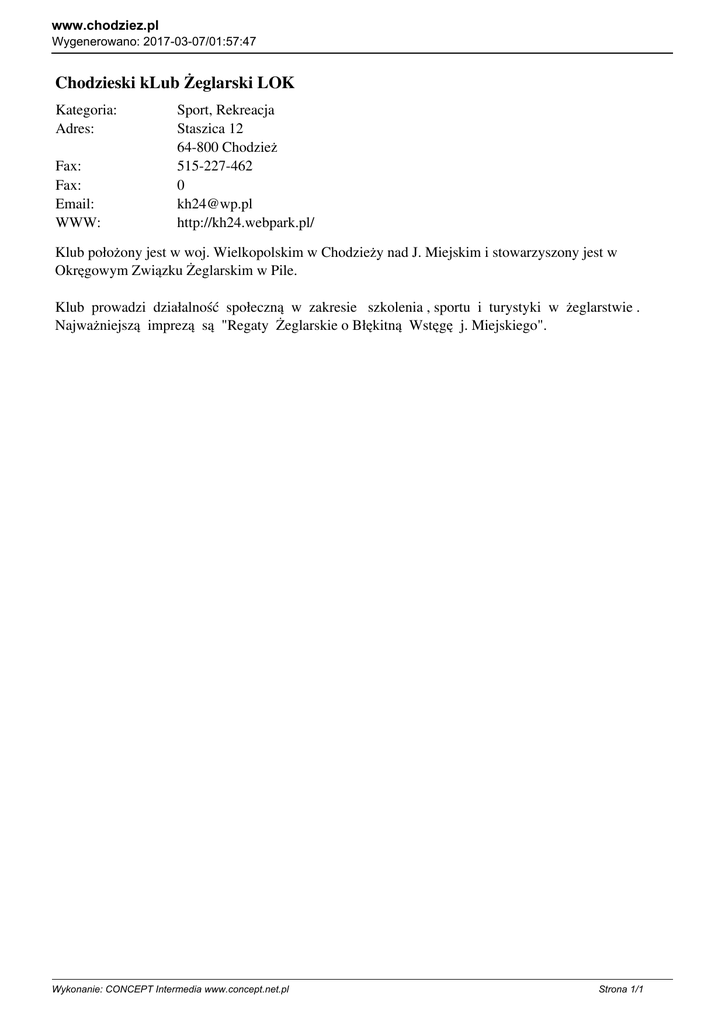 www.chodziez.pl
Wygenerowano: 2017-03-07/01:57:47

Chodzieski kLub Żeglarski LOK

| | |
|---|---|
| Kategoria: | Sport, Rekreacja |
| Adres: | Staszica 12 |
| | 64-800 Chodzież |
| Fax: | 515-227-462 |
| Fax: | 0 |
| Email: | kh24@wp.pl |
| WWW: | http://kh24.webpark.pl/ |

Klub położony jest w woj. Wielkopolskim w Chodzieży nad J. Miejskim i stowarzyszony jest w Okręgowym Związku Żeglarskim w Pile.

Klub prowadzi działalność społeczną w zakresie szkolenia , sportu i turystyki w żeglarstwie . Najważniejszą imprezą są "Regaty Żeglarskie o Błękitną Wstęgę j. Miejskiego".

Wykonanie: CONCEPT Intermedia www.concept.net.pl
Strona 1/1